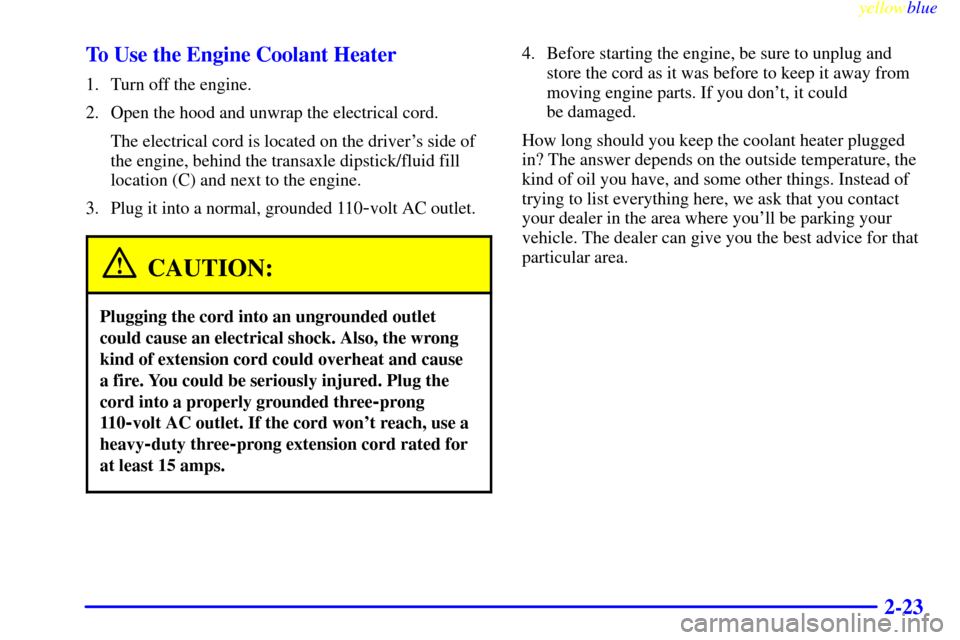 yellowblue

To Use the Engine Coolant Heater

1. Turn off the engine.

2. Open the hood and unwrap the electrical cord.

The electrical cord is located on the driver's side of the engine, behind the transaxle dipstick/fluid fill location (C) and next to the engine.

3. Plug it into a normal, grounded 110-volt AC outlet.

CAUTION:

Plugging the cord into an ungrounded outlet could cause an electrical shock. Also, the wrong kind of extension cord could overheat and cause a fire. You could be seriously injured. Plug the cord into a properly grounded three-prong 110-volt AC outlet. If the cord won't reach, use a heavy-duty three-prong extension cord rated for at least 15 amps.

4. Before starting the engine, be sure to unplug and store the cord as it was before to keep it away from moving engine parts. If you don't, it could be damaged.

How long should you keep the coolant heater plugged in? The answer depends on the outside temperature, the kind of oil you have, and some other things. Instead of trying to list everything here, we ask that you contact your dealer in the area where you'll be parking your vehicle. The dealer can give you the best advice for that particular area.

2-23

carmanualsonline.info